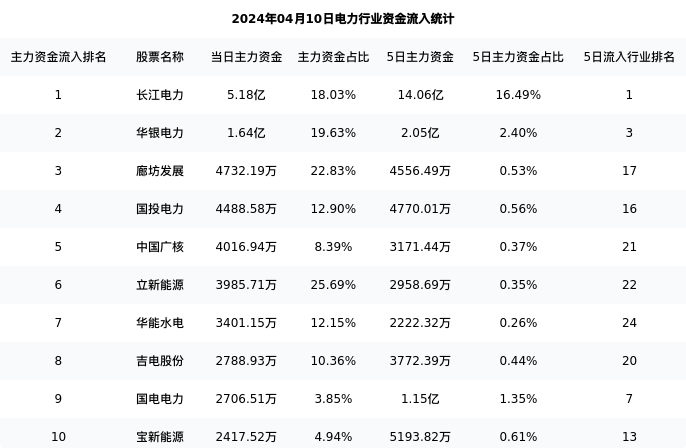 2024年04月10日电力行业资金流入统计

| 主力资金流入排名 | 股票名称 | 当日主力资金 | 主力资金占比 | 5日主力资金 | 5日主力资金占比 | 5日流入行业排名 |
|---|---|---|---|---|---|---|
| 1 | 长江电力 | 5.18亿 | 18.03% | 14.06亿 | 16.49% | 1 |
| 2 | 华银电力 | 1.64亿 | 19.63% | 2.05亿 | 2.40% | 3 |
| 3 | 廊坊发展 | 4732.19万 | 22.83% | 4556.49万 | 0.53% | 17 |
| 4 | 国投电力 | 4488.58万 | 12.90% | 4770.01万 | 0.56% | 16 |
| 5 | 中国广核 | 4016.94万 | 8.39% | 3171.44万 | 0.37% | 21 |
| 6 | 立新能源 | 3985.71万 | 25.69% | 2958.69万 | 0.35% | 22 |
| 7 | 华能水电 | 3401.15万 | 12.15% | 2222.32万 | 0.26% | 24 |
| 8 | 吉电股份 | 2788.93万 | 10.36% | 3772.39万 | 0.44% | 20 |
| 9 | 国电电力 | 2706.51万 | 3.85% | 1.15亿 | 1.35% | 7 |
| 10 | 宝新能源 | 2417.52万 | 4.94% | 5193.82万 | 0.61% | 13 |